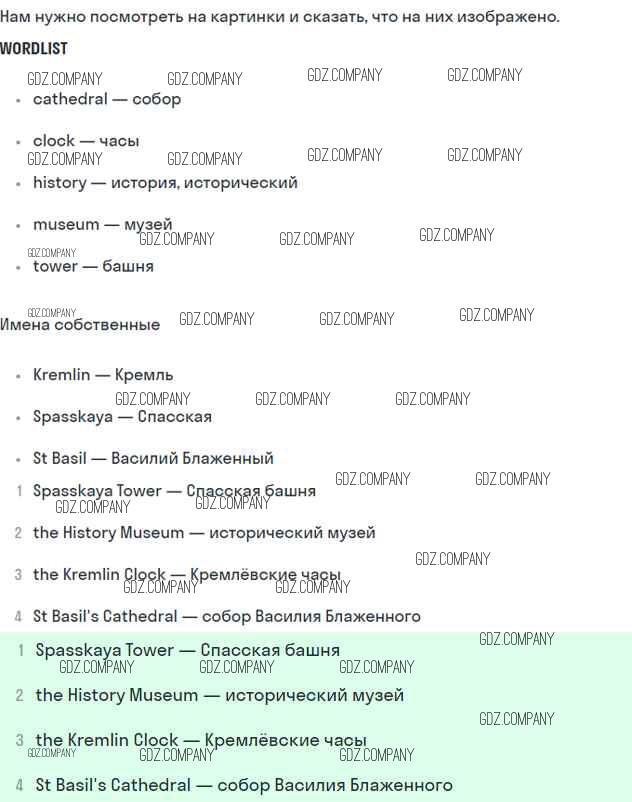 Нам нужно посмотреть на картинки и сказать, что на них изображено.

WORDLIST

• cathedral — собор

• clock — часы

• history — история, исторический

• museum — музей

• tower — башня

Имена собственные

• Kremlin — Кремль

• Spasskaya — Спасская

• St Basil — Василий Блаженный

1 Spasskaya Tower — Спасская башня

2 the History Museum — исторический музей

3 the Kremlin Clock — Кремлёвские часы

4 St Basil's Cathedral — собор Василия Блаженного

1 Spasskaya Tower — Спасская башня

2 the History Museum — исторический музей

3 the Kremlin Clock — Кремлёвские часы

4 St Basil's Cathedral — собор Василия Блаженного

GDZ.COMPANY